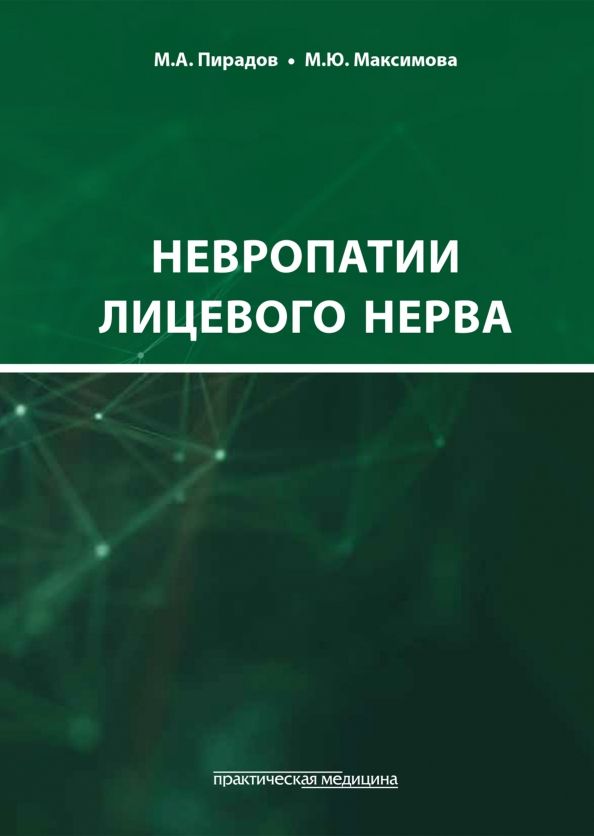 М.А. Пирадов • М.Ю. Максимова

НЕВРОПАТИИ ЛИЦЕВОГО НЕРВА

практическая медицина